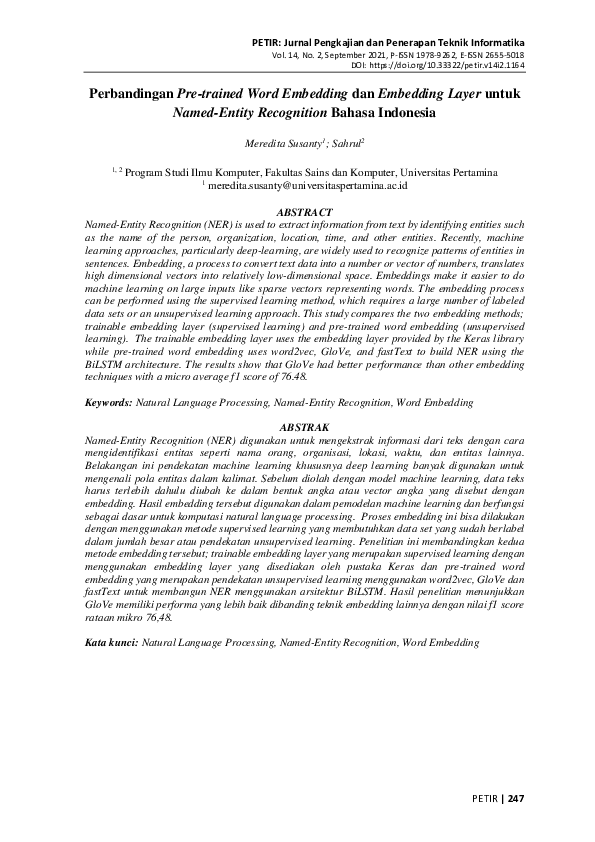 PETIR: Jurnal Pengkajian dan Penerapan Teknik Informatika
Vol. 14, No. 2, September 2021, P-ISSN 1978-9262, E-ISSN 2655-5018
DOI: https://doi.org/10.33322/petir.v14i2.1164

Perbandingan Pre-trained Word Embedding dan Embedding Layer untuk Named-Entity Recognition Bahasa Indonesia

Meredita Susanty$^1$; Sahrul$^2$

$^{1, 2}$ Program Studi Ilmu Komputer, Fakultas Sains dan Komputer, Universitas Pertamina
$^1$ meredita.susanty@universitaspertamina.ac.id

ABSTRACT
Named-Entity Recognition (NER) is used to extract information from text by identifying entities such as the name of the person, organization, location, time, and other entities. Recently, machine learning approaches, particularly deep-learning, are widely used to recognize patterns of entities in sentences. Embedding, a process to convert text data into a number or vector of numbers, translates high dimensional vectors into relatively low-dimensional space. Embeddings make it easier to do machine learning on large inputs like sparse vectors representing words. The embedding process can be performed using the supervised learning method, which requires a large number of labeled data sets or an unsupervised learning approach. This study compares the two embedding methods; trainable embedding layer (supervised learning) and pre-trained word embedding (unsupervised learning). The trainable embedding layer uses the embedding layer provided by the Keras library while pre-trained word embedding uses word2vec, GloVe, and fastText to build NER using the BiLSTM architecture. The results show that GloVe had better performance than other embedding techniques with a micro average f1 score of 76.48.

Keywords: Natural Language Processing, Named-Entity Recognition, Word Embedding

ABSTRAK
Named-Entity Recognition (NER) digunakan untuk mengekstrak informasi dari teks dengan cara mengidentifikasi entitas seperti nama orang, organisasi, lokasi, waktu, dan entitas lainnya. Belakangan ini pendekatan machine learning khususnya deep learning banyak digunakan untuk mengenali pola entitas dalam kalimat. Sebelum diolah dengan model machine learning, data teks harus terlebih dahulu diubah ke dalam bentuk angka atau vector angka yang disebut dengan embedding. Hasil embedding tersebut digunakan dalam pemodelan machine learning dan berfungsi sebagai dasar untuk komputasi natural language processing. Proses embedding ini bisa dilakukan dengan menggunakan metode supervised learning yang membutuhkan data set yang sudah berlabel dalam jumlah besar atau pendekatan unsupervised learning. Penelitian ini membandingkan kedua metode embedding tersebut; trainable embedding layer yang merupakan supervised learning dengan menggunakan embedding layer yang disediakan oleh pustaka Keras dan pre-trained word embedding yang merupakan pendekatan unsupervised learning menggunakan word2vec, GloVe dan fastText untuk membangun NER menggunakan arsitektur BiLSTM. Hasil penelitian menunjukkan GloVe memiliki performa yang lebih baik dibanding teknik embedding lainnya dengan nilai f1 score rataan mikro 76,48.

Kata kunci: Natural Language Processing, Named-Entity Recognition, Word Embedding

PETIR | 247